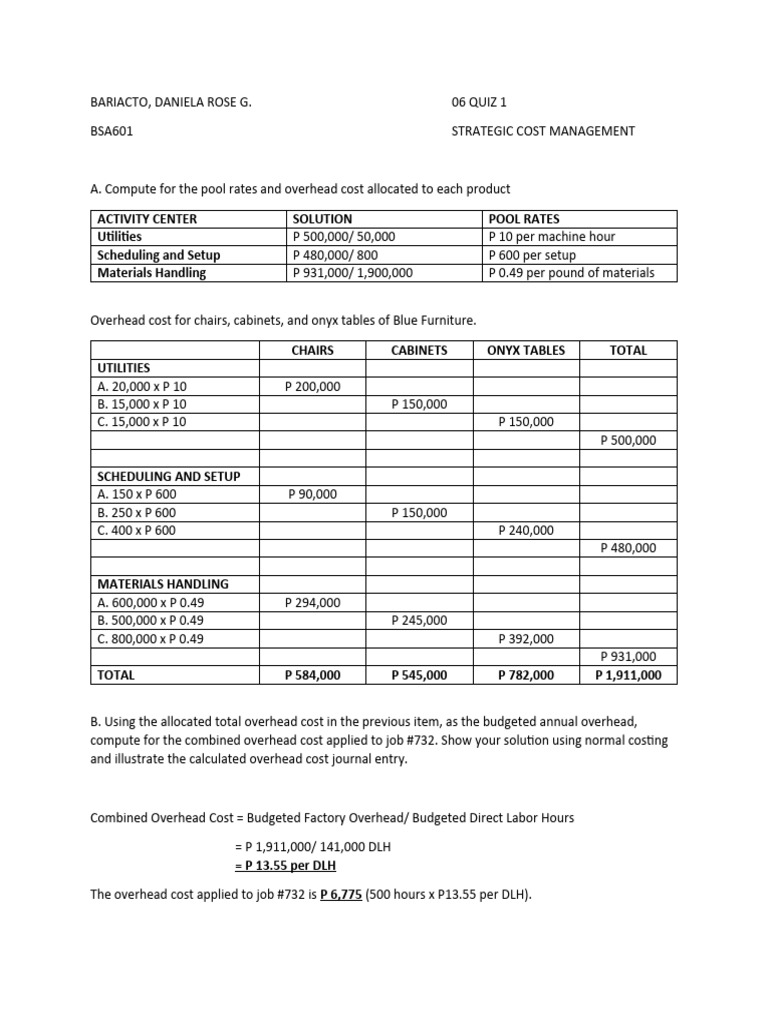 BARIACTO, DANIELA ROSE G.

06 QUIZ 1

BSA601

STRATEGIC COST MANAGEMENT

A. Compute for the pool rates and overhead cost allocated to each product

| ACTIVITY CENTER | SOLUTION | POOL RATES |
|---|---|---|
| Utilities | P 500,000/ 50,000 | P 10 per machine hour |
| Scheduling and Setup | P 480,000/ 800 | P 600 per setup |
| Materials Handling | P 931,000/ 1,900,000 | P 0.49 per pound of materials |

Overhead cost for chairs, cabinets, and onyx tables of Blue Furniture.

| | CHAIRS | CABINETS | ONYX TABLES | TOTAL |
|---|---|---|---|---|
| UTILITIES | | | | |
| A. 20,000 x P 10 | P 200,000 | | | |
| B. 15,000 x P 10 | | P 150,000 | | |
| C. 15,000 x P 10 | | | P 150,000 | |
| | | | | P 500,000 |
| | | | | |
| SCHEDULING AND SETUP | | | | |
| A. 150 x P 600 | P 90,000 | | | |
| B. 250 x P 600 | | P 150,000 | | |
| C. 400 x P 600 | | | P 240,000 | |
| | | | | P 480,000 |
| | | | | |
| MATERIALS HANDLING | | | | |
| A. 600,000 x P 0.49 | P 294,000 | | | |
| B. 500,000 x P 0.49 | | P 245,000 | | |
| C. 800,000 x P 0.49 | | | P 392,000 | |
| | | | | P 931,000 |
| TOTAL | P 584,000 | P 545,000 | P 782,000 | P 1,911,000 |

B. Using the allocated total overhead cost in the previous item, as the budgeted annual overhead, compute for the combined overhead cost applied to job #732. Show your solution using normal costing and illustrate the calculated overhead cost journal entry.

Combined Overhead Cost = Budgeted Factory Overhead/ Budgeted Direct Labor Hours

= P 1,911,000/ 141,000 DLH
= P 13.55 per DLH

The overhead cost applied to job #732 is P 6,775 (500 hours x P13.55 per DLH).